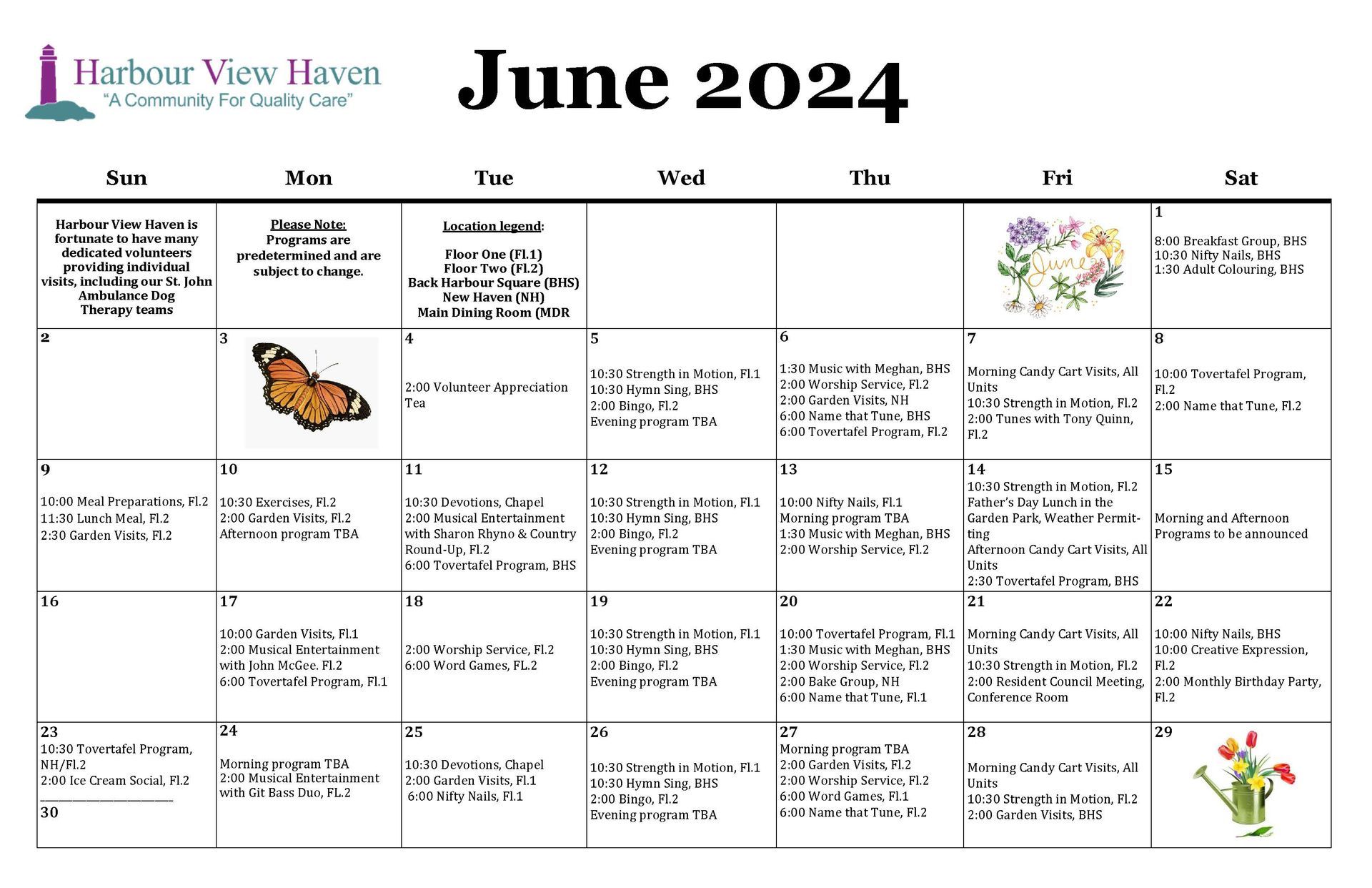 Harbour View Haven
"A Community For Quality Care"

June 2024

| Sun | Mon | Tue | Wed | Thu | Fri | Sat |
|---|---|---|---|---|---|---|
| Harbour View Haven is fortunate to have many dedicated volunteers providing individual visits, including our St. John Ambulance Dog Therapy teams | Please Note: Programs are predetermined and are subject to change. | Location legend: Floor One (Fl.1) Floor Two (Fl.2) Back Harbour Square (BHS) New Haven (NH) Main Dining Room (MDR | | | June | 1 8:00 Breakfast Group, BHS 10:30 Nifty Nails, BHS 1:30 Adult Colouring, BHS |
| 2 | 3 | 4 2:00 Volunteer Appreciation Tea | 5 10:30 Strength in Motion, Fl.1 10:30 Hymn Sing, BHS 2:00 Bingo, Fl.2 Evening program TBA | 6 1:30 Music with Meghan, BHS 2:00 Worship Service, Fl.2 2:00 Garden Visits, NH 6:00 Name that Tune, BHS 6:00 Tovertafel Program, Fl.2 | 7 Morning Candy Cart Visits, All Units 10:30 Strength in Motion, Fl.2 2:00 Tunes with Tony Quinn, Fl.2 | 8 10:00 Tovertafel Program, Fl.2 2:00 Name that Tune, Fl.2 |
| 9 10:00 Meal Preparations, Fl.2 11:30 Lunch Meal, Fl.2 2:30 Garden Visits, Fl.2 | 10 10:30 Exercises, Fl.2 2:00 Garden Visits, Fl.2 Afternoon program TBA | 11 10:30 Devotions, Chapel 2:00 Musical Entertainment with Sharon Rhyno & Country Round-Up, Fl.2 6:00 Tovertafel Program, BHS | 12 10:30 Strength in Motion, Fl.1 10:30 Hymn Sing, BHS 2:00 Bingo, Fl.2 Evening program TBA | 13 10:00 Nifty Nails, Fl.1 Morning program TBA 1:30 Music with Meghan, BHS 2:00 Worship Service, Fl.2 | 14 10:30 Strength in Motion, Fl.2 Father's Day Lunch in the Garden Park, Weather Permitting Afternoon Candy Cart Visits, All Units 2:30 Tovertafel Program, BHS | 15 Morning and Afternoon Programs to be announced |
| 16 | 17 10:00 Garden Visits, Fl.1 2:00 Musical Entertainment with John McGee. Fl.2 6:00 Tovertafel Program, Fl.1 | 18 2:00 Worship Service, Fl.2 6:00 Word Games, FL.2 | 19 10:30 Strength in Motion, Fl.1 10:30 Hymn Sing, BHS 2:00 Bingo, Fl.2 Evening program TBA | 20 10:00 Tovertafel Program, Fl.1 1:30 Music with Meghan, BHS 2:00 Worship Service, Fl.2 2:00 Bake Group, NH 6:00 Name that Tune, Fl.1 | 21 Morning Candy Cart Visits, All Units 10:30 Strength in Motion, Fl.2 2:00 Resident Council Meeting, Conference Room | 22 10:00 Nifty Nails, BHS 10:00 Creative Expression, Fl.2 2:00 Monthly Birthday Party, Fl.2 |
| 23 10:30 Tovertafel Program, NH/Fl.2 2:00 Ice Cream Social, Fl.2 30 | 24 Morning program TBA 2:00 Musical Entertainment with Git Bass Duo, FL.2 | 25 10:30 Devotions, Chapel 2:00 Garden Visits, Fl.1 6:00 Nifty Nails, Fl.1 | 26 10:30 Strength in Motion, Fl.1 10:30 Hymn Sing, BHS 2:00 Bingo, Fl.2 Evening program TBA | 27 Morning program TBA 2:00 Garden Visits, Fl.2 2:00 Worship Service, Fl.2 6:00 Word Games, Fl.1 6:00 Name that Tune, Fl.2 | 28 Morning Candy Cart Visits, All Units 10:30 Strength in Motion, Fl.2 2:00 Garden Visits, BHS | 29 |